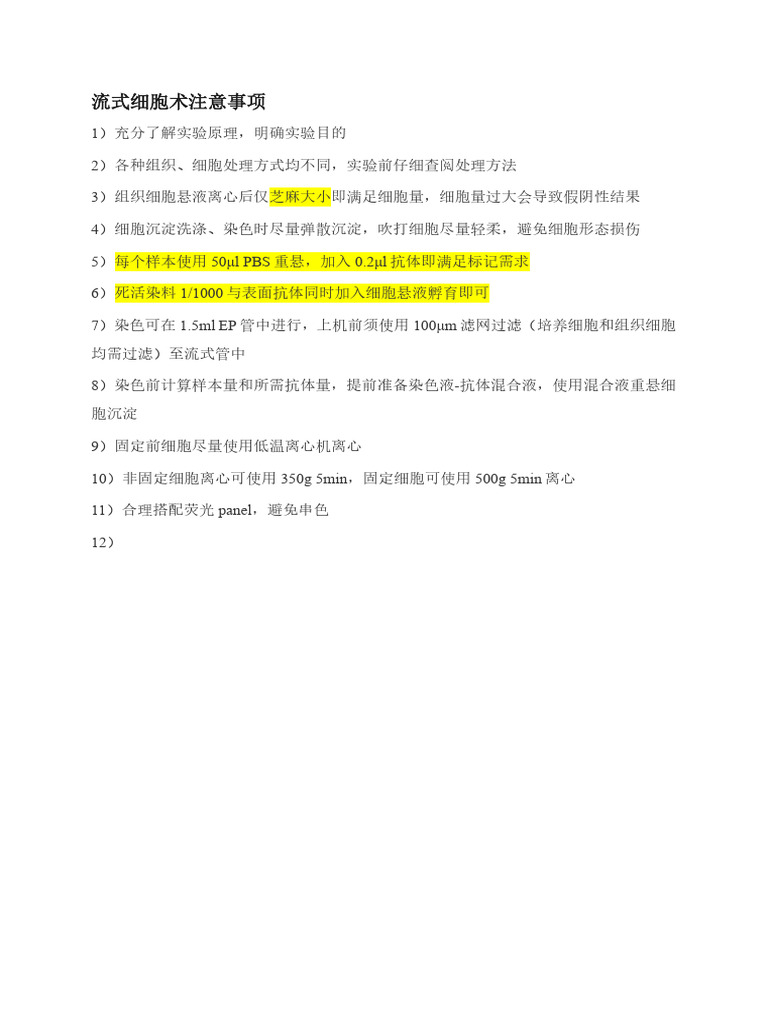 流式细胞术注意事项

1）充分了解实验原理，明确实验目的

2）各种组织、细胞处理方式均不同，实验前仔细查阅处理方法

3）组织细胞悬液离心后仅芝麻大小即满足细胞量，细胞量过大会导致假阴性结果

4）细胞沉淀洗涤、染色时尽量弹散沉淀，吹打细胞尽量轻柔，避免细胞形态损伤

5）每个样本使用 50μl PBS 重悬，加入 0.2μl 抗体即满足标记需求

6）死活染料 1/1000 与表面抗体同时加入细胞悬液孵育即可

7）染色可在 1.5ml EP 管中进行，上机前须使用 100μm 滤网过滤（培养细胞和组织细胞均需过滤）至流式管中

8）染色前计算样本量和所需抗体量，提前准备染色液-抗体混合液，使用混合液重悬细胞沉淀

9）固定前细胞尽量使用低温离心机离心

10）非固定细胞离心可使用 350g 5min，固定细胞可使用 500g 5min 离心

11）合理搭配荧光 panel，避免串色

12）